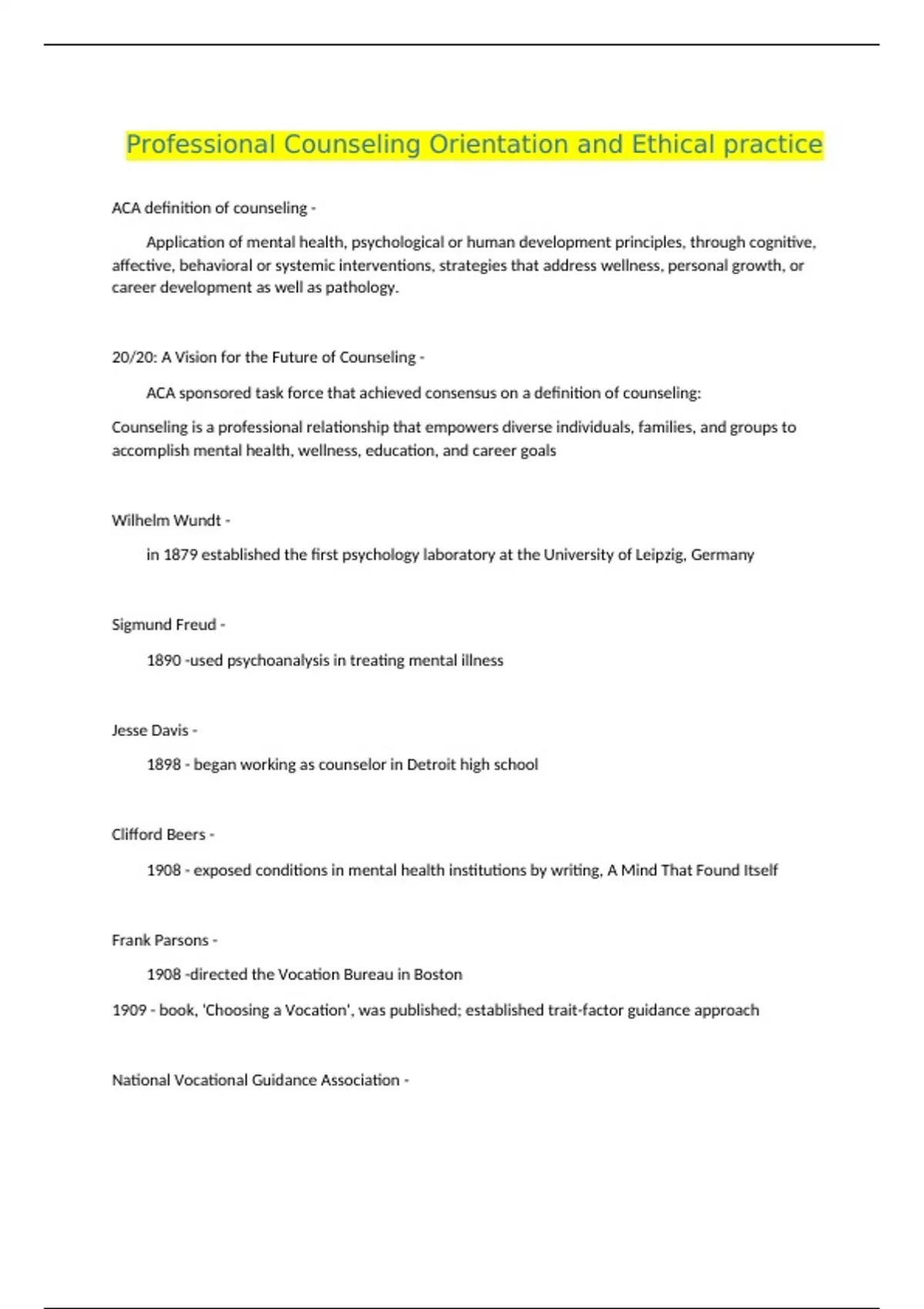 Professional Counseling Orientation and Ethical practice

ACA definition of counseling -

Application of mental health, psychological or human development principles, through cognitive, affective, behavioral or systemic interventions, strategies that address wellness, personal growth, or career development as well as pathology.

20/20: A Vision for the Future of Counseling -

ACA sponsored task force that achieved consensus on a definition of counseling:

Counseling is a professional relationship that empowers diverse individuals, families, and groups to accomplish mental health, wellness, education, and career goals

Wilhelm Wundt -

in 1879 established the first psychology laboratory at the University of Leipzig, Germany

Sigmund Freud -

1890 -used psychoanalysis in treating mental illness

Jesse Davis -

1898 - began working as counselor in Detroit high school

Clifford Beers -

1908 - exposed conditions in mental health institutions by writing, A Mind That Found Itself

Frank Parsons -

1908 -directed the Vocation Bureau in Boston

1909 - book, 'Choosing a Vocation', was published; established trait-factor guidance approach

National Vocational Guidance Association -